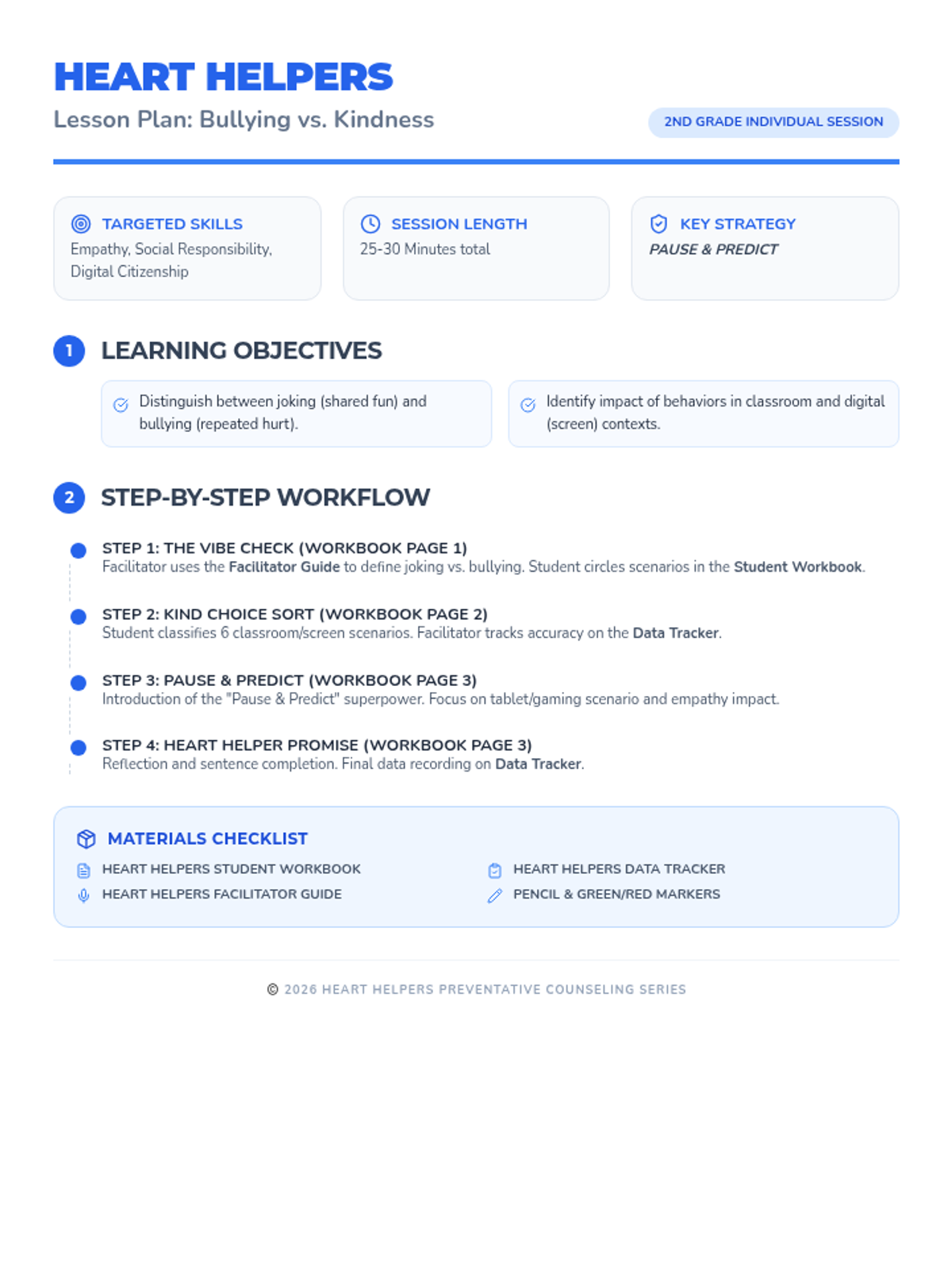 HEART HELPERS

Lesson Plan: Bullying vs. Kindness

2ND GRADE INDIVIDUAL SESSION

TARGETED SKILLS
Empathy, Social Responsibility, Digital Citizenship

SESSION LENGTH
25-30 Minutes total

KEY STRATEGY
PAUSE & PREDICT

1 LEARNING OBJECTIVES

Distinguish between joking (shared fun) and bullying (repeated hurt).

Identify impact of behaviors in classroom and digital (screen) contexts.

2 STEP-BY-STEP WORKFLOW

STEP 1: THE VIBE CHECK (WORKBOOK PAGE 1)
Facilitator uses the Facilitator Guide to define joking vs. bullying. Student circles scenarios in the Student Workbook.

STEP 2: KIND CHOICE SORT (WORKBOOK PAGE 2)
Student classifies 6 classroom/screen scenarios. Facilitator tracks accuracy on the Data Tracker.

STEP 3: PAUSE & PREDICT (WORKBOOK PAGE 3)
Introduction of the "Pause & Predict" superpower. Focus on tablet/gaming scenario and empathy impact.

STEP 4: HEART HELPER PROMISE (WORKBOOK PAGE 3)
Reflection and sentence completion. Final data recording on Data Tracker.

MATERIALS CHECKLIST

HEART HELPERS STUDENT WORKBOOK
HEART HELPERS FACILITATOR GUIDE

HEART HELPERS DATA TRACKER
PENCIL & GREEN/RED MARKERS

© 2026 HEART HELPERS PREVENTATIVE COUNSELING SERIES